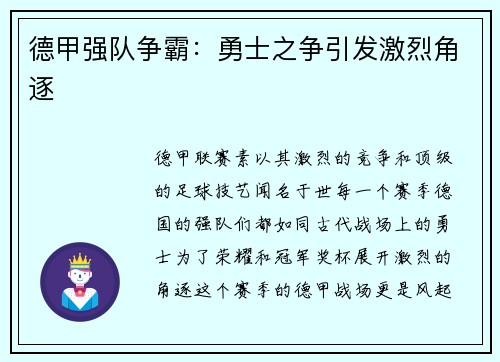 德甲强队争霸：勇士之争引发激烈角逐

德甲联赛素以其激烈的竞争和顶级的足球技艺闻名于世每一个赛季德国的强队们都如同古代战场上的勇士为了荣耀和冠军奖杯展开激烈的角逐这个赛季的德甲战场更是风起